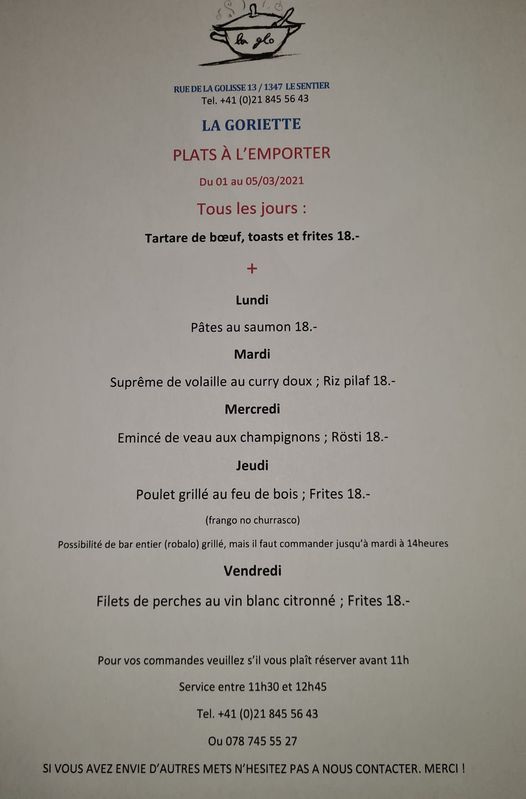 la glo

RUE DE LA GOLISSE 13 / 1347 LE SENTIER
Tel. +41 (0)21 845 56 43

LA GORIETTE

PLATS À L'EMPORTER

Du 01 au 05/03/2021

Tous les jours :

Tartare de bœuf, toasts et frites 18.-

+

Lundi

Pâtes au saumon 18.-

Mardi

Suprême de volaille au curry doux ; Riz pilaf 18.-

Mercredi

Emincé de veau aux champignons ; Rösti 18.-

Jeudi

Poulet grillé au feu de bois ; Frites 18.-

(frango no churrasco)

Possibilité de bar entier (robalo) grillé, mais il faut commander jusqu'à mardi à 14heures

Vendredi

Filets de perches au vin blanc citronné ; Frites 18.-

Pour vos commandes veuillez s'il vous plaît réserver avant 11h

Service entre 11h30 et 12h45

Tel. +41 (0)21 845 56 43

Ou 078 745 55 27

SI VOUS AVEZ ENVIE D'AUTRES METS N'HESITEZ PAS A NOUS CONTACTER. MERCI !